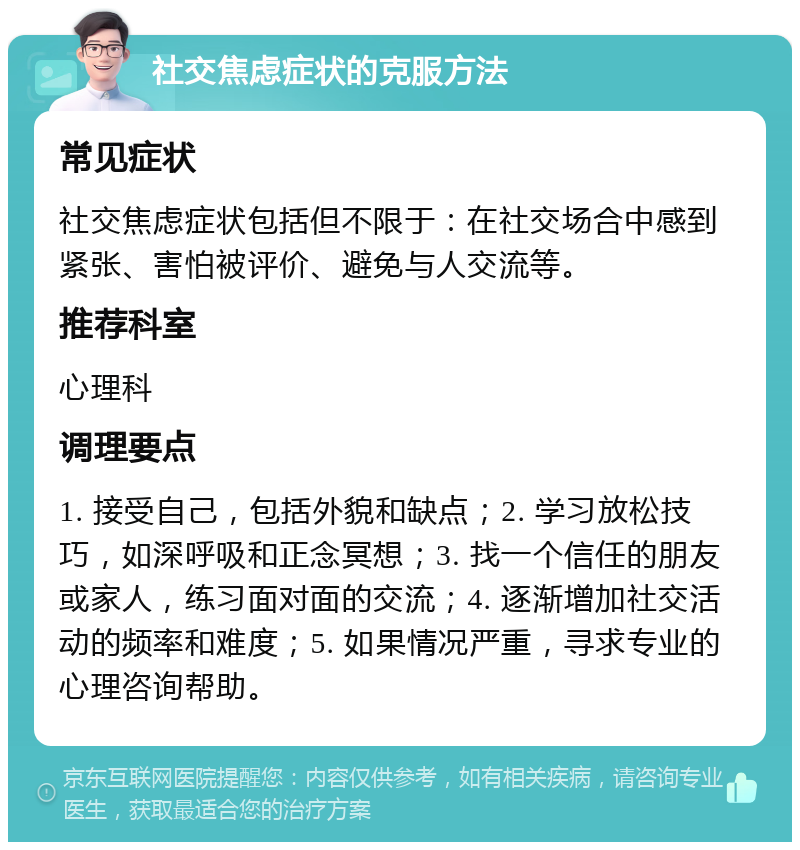 社交焦虑症状的克服方法

常见症状

社交焦虑症状包括但不限于：在社交场合中感到紧张、害怕被评价、避免与人交流等。

推荐科室

心理科

调理要点

1. 接受自己，包括外貌和缺点；2. 学习放松技巧，如深呼吸和正念冥想；3. 找一个信任的朋友或家人，练习面对面的交流；4. 逐渐增加社交活动的频率和难度；5. 如果情况严重，寻求专业的心理咨询帮助。

京东互联网医院提醒您：内容仅供参考，如有相关疾病，请咨询专业医生，获取最适合您的治疗方案